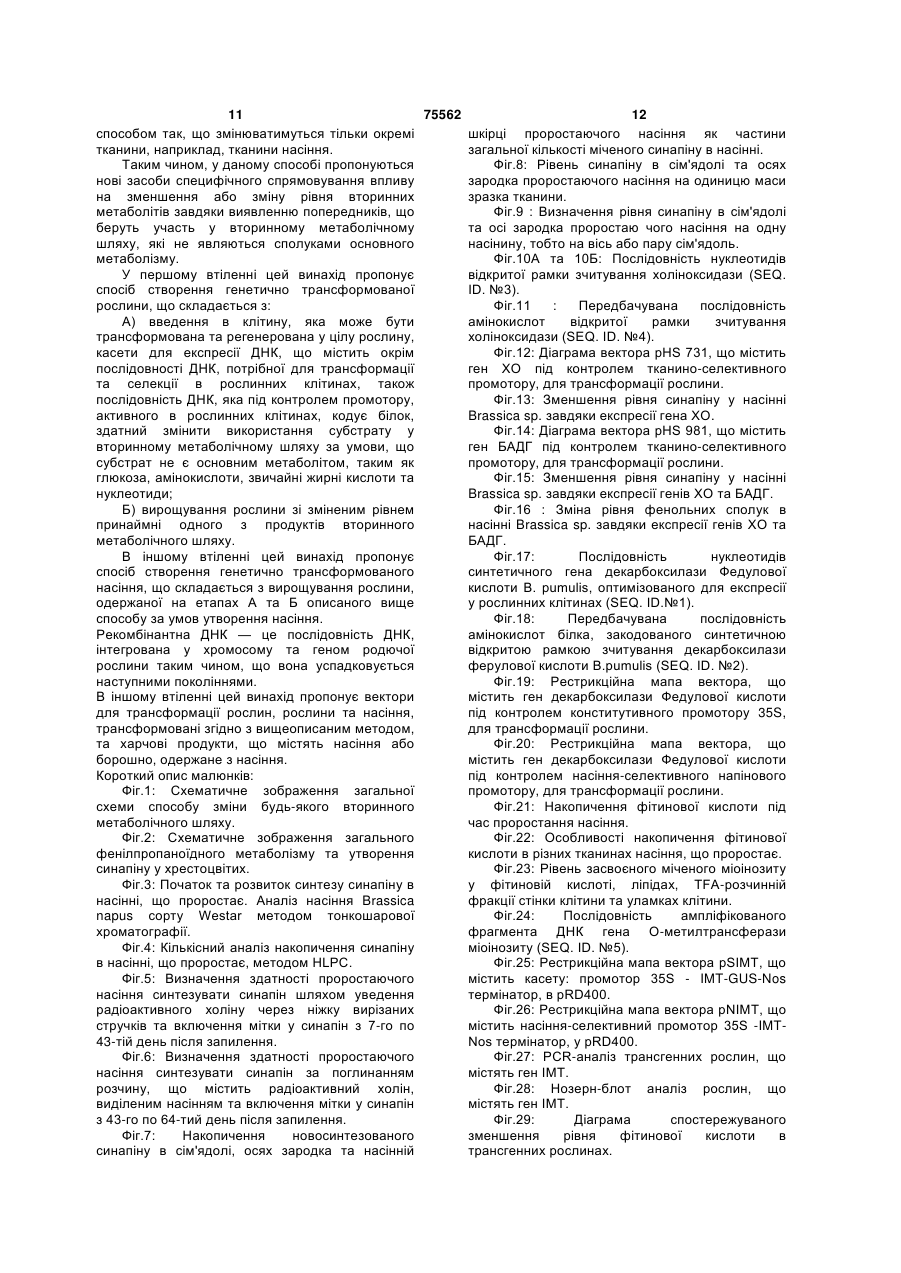 11 75562 12

способом так, що змінюватимуться тільки окремі тканини, наприклад, тканини насіння.

Таким чином, у даному способі пропонуються нові засоби специфічного спрямовування впливу на зменшення або зміну рівня вторинних метаболітів завдяки виявленню попередників, що беруть участь у вторинному метаболічному шляху, які не являються сполуками основного метаболізму.

У першому втіленні цей винахід пропонує спосіб створення генетично трансформованої рослини, що складається з:

А) введення в клітину, яка може бути трансформована та регенерована у цілу рослину, касети для експресії ДНК, що містить окрім послідовності ДНК, потрібної для трансформації та селекції в рослинних клітинах, також послідовність ДНК, яка під контролем промотору, активного в рослинних клітинах, кодує білок, здатний змінити використання субстрату у вторинному метаболічному шляху за умови, що субстрат не є основним метаболітом, таким як глюкоза, амінокислоти, звичайні жирні кислоти та нуклеотиди;

Б) вирощування рослини зі зміненим рівнем принаймні одного з продуктів вторинного метаболічного шляху.

В іншому втіленні цей винахід пропонує спосіб створення генетично трансформованого насіння, що складається з вирощування рослини, одержаної на етапах А та Б описаного вище способу за умов утворення насіння.

Рекомбінантна ДНК — це послідовність ДНК, інтегрована у хромосому та геном родючої рослини таким чином, що вона успадковується наступними поколіннями.

В іншому втіленні цей винахід пропонує вектори для трансформації рослин, рослини та насіння, трансформовані згідно з вищеописаним методом, та харчові продукти, що містять насіння або борошно, одержане з насіння.

Короткий опис малюнків:

Фіг.1: Схематичне зображення загальної схеми способу зміни будь-якого вторинного метаболічного шляху.

Фіг.2: Схематичне зображення загального фенілпропаноїдного метаболізму та утворення синапіну у хрестоцвітих.

Фіг.3: Початок та розвиток синтезу синапіну в насінні, що проростає. Аналіз насіння Brassica napus сорту Westar методом тонкошарової хроматографії.

Фіг.4: Кількісний аналіз накопичення синапіну в насінні, що проростає, методом HLPC.

Фіг.5: Визначення здатності проростаючого насіння синтезувати синапін шляхом уведення радіоактивного холіну через ніжку вирізаних стручків та включення мітки у синапін з 7-го по 43-тій день після запилення.

Фіг.6: Визначення здатності проростаючого насіння синтезувати синапін за поглинанням розчину, що містить радіоактивний холін, виділеним насінням та включення мітки у синапін з 43-го по 64-тий день після запилення.

Фіг.7: Накопичення новосинтезованого синапіну в сім'ядолі, осях зародка та насінній шкірці проростаючого насіння як частини загальної кількості міченого синапіну в насінні.

Фіг.8: Рівень синапіну в сім'ядолі та осях зародка проростаючого насіння на одиницю маси зразка тканини.

Фіг.9 : Визначення рівня синапіну в сім'ядолі та осі зародка проростаю чого насіння на одну насінину, тобто на вісь або пару сім'ядоль.

Фіг.10А та 10Б: Послідовність нуклеотидів відкритої рамки зчитування холіноксидази (SEQ. ID. №3).

Фіг.11 : Передбачувана послідовність амінокислот відкритої рамки зчитування холіноксидази (SEQ. ID. №4).

Фіг.12: Діаграма вектора pHS 731, що містить ген ХО під контролем тканино-селективного промотору, для трансформації рослини.

Фіг.13: Зменшення рівня синапіну у насінні Brassica sp. завдяки експресії гена ХО.

Фіг.14: Діаграма вектора pHS 981, що містить ген БАДГ під контролем тканино-селективного промотору, для трансформації рослини.

Фіг.15: Зменшення рівня синапіну у насінні Brassica sp. завдяки експресії генів ХО та БАДГ.

Фіг.16 : Зміна рівня фенольних сполук в насінні Brassica sp. завдяки експресії генів ХО та БАДГ.

Фіг.17: Послідовність нуклеотидів синтетичного гена декарбоксилази Федулової кислоти B. pumulis, оптимізованого для експресії у рослинних клітинах (SEQ. ID.№1).

Фіг.18: Передбачувана послідовність амінокислот білка, закодованого синтетичною відкритою рамкою зчитування декарбоксилази ферулової кислоти B.pumulis (SEQ. ID. №2).

Фіг.19: Рестрикційна мапа вектора, що містить ген декарбоксилази Федулової кислоти під контролем конститутивного промотору 35S, для трансформації рослини.

Фіг.20: Рестрикційна мапа вектора, що містить ген декарбоксилази Федулової кислоти під контролем насіння-селективного напінового промотору, для трансформації рослини.

Фіг.21: Накопичення фітинової кислоти під час проростання насіння.

Фіг.22: Особливості накопичення фітинової кислоти в різних тканинах насіння, що проростає.

Фіг.23: Рівень засвоєного міченого міоінозиту у фітиновій кислоті, ліпідах, TFA-розчинній фракції стінки клітини та уламках клітини.

Фіг.24: Послідовність ампліфікованого фрагмента ДНК гена О-метилтрансферази міоінозиту (SEQ. ID. №5).

Фіг.25: Рестрикційна мапа вектора pSIMT, що містить касету: промотор 35S - IMT-GUS-Nos термінатор, в pRD400.

Фіг.26: Рестрикційна мапа вектора pNIMT, що містить насіння-селективний промотор 35S -IMT-Nos термінатор, у pRD400.

Фіг.27: PCR-аналіз трансгенних рослин, що містять ген IMT.

Фіг.28: Нозерн-блот аналіз рослин, що містять ген IMT.

Фіг.29: Діаграма спостережуваного зменшення рівня фітинової кислоти в трансгенних рослинах.